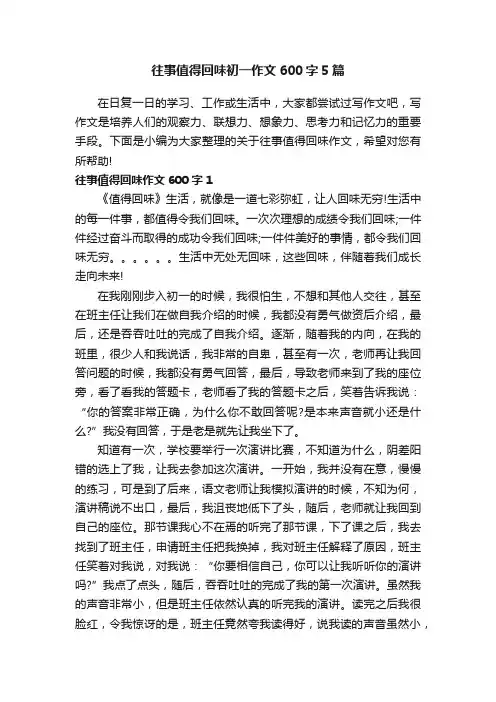 往事值得回味初一作文 600 字 5 篇

在日复一日的学习、工作或生活中，大家都尝试过写作文吧，写作文是培养人们的观察力、联想力、想象力、思考力和记忆力的重要手段。下面是小编为大家整理的关于往事值得回味作文，希望对您有所帮助!

往事值得回味作文 600 字 1

《值得回味》生活，就像是一道七彩弥虹，让人回味无穷!生活中的每一件事，都值得令我们回味。一次次理想的成绩令我们回味;一件件经过奋斗而取得的成功令我们回味;一件件美好的事情，都令我们回味无穷。。。。。。生活中无处无回味，这些回味，伴随着我们成长走向未来!

在我刚刚步入初一的时候，我很怕生，不想和其他人交往，甚至在班主任让我们在做自我介绍的时候，我都没有勇气做资后介绍，最后，还是吞吞吐吐的完成了自我介绍。逐渐，随着我的内向，在我的班里，很少人和我说话，我非常的自卑，甚至有一次，老师再让我回答问题的时候，我都没有勇气回答，最后，导致老师来到了我的座位旁，看了看我的答题卡，老师看了我的答题卡之后，笑着告诉我说：“你的答案非常正确，为什么你不敢回答呢?是本来声音就小还是什么?”我没有回答，于是老是就先让我坐下了。

知道有一次，学校要举行一次演讲比赛，不知道为什么，阴差阳错的选上了我，让我去参加这次演讲。一开始，我并没有在意，慢慢的练习，可是到了后来，语文老师让我模拟演讲的时候，不知为何，演讲稿说不出口，最后，我沮丧地低下了头，随后，老师就让我回到自己的座位。那节课我心不在焉的听完了那节课，下了课之后，我去找到了班主任，申请班主任把我换掉，我对班主任解释了原因，班主任笑着对我说，对我说：“你要相信自己，你可以让我听听你的演讲吗?”我点了点头，随后，吞吞吐吐的完成了我的第一次演讲。虽然我的声音非常小，但是班主任依然认真的听完我的演讲。读完之后我很脸红，令我惊讶的是，班主任竟然夸我读得好，说我读的声音虽然小，